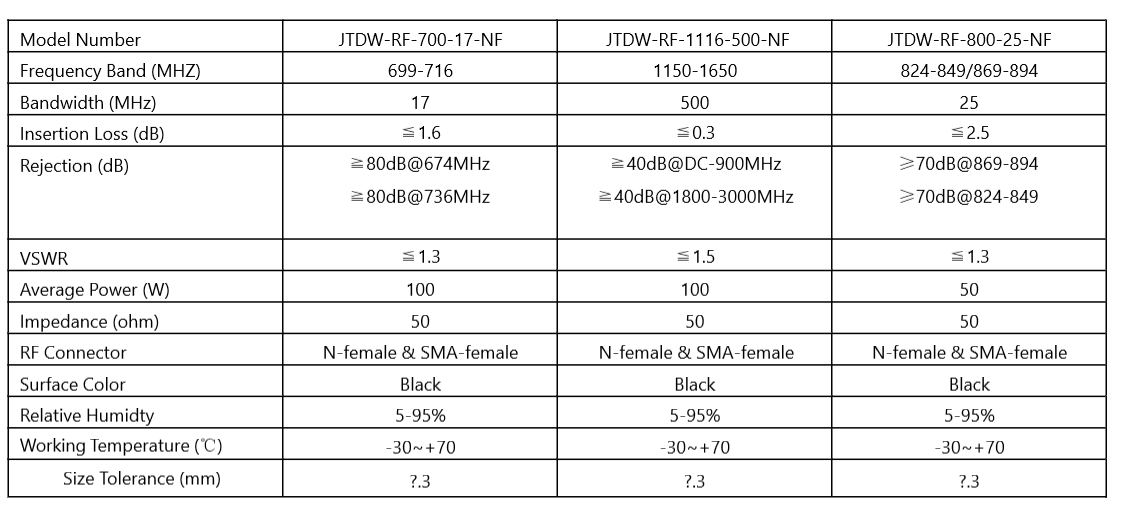 | Model Number | JTDW-RF-700-17-NF | JTDW-RF-1116-500-NF | JTDW-RF-800-25-NF |
|---|---|---|---|
| Frequency Band (MHZ) | 699-716 | 1150-1650 | 824-849/869-894 |
| Bandwidth (MHz) | 17 | 500 | 25 |
| Insertion Loss (dB) | ≦1.6 | ≦0.3 | ≦2.5 |
| Rejection (dB) | ≧80dB@674MHz ≧80dB@736MHz | ≧40dB@DC-900MHz ≧40dB@1800-3000MHz | ≥70dB@869-894 ≥70dB@824-849 |
| VSWR | ≦1.3 | ≦1.5 | ≦1.3 |
| Average Power (W) | 100 | 100 | 50 |
| Impedance (ohm) | 50 | 50 | 50 |
| RF Connector | N-female & SMA-female | N-female & SMA-female | N-female & SMA-female |
| Surface Color | Black | Black | Black |
| Relative Humidty | 5-95% | 5-95% | 5-95% |
| Working Temperature (℃) | -30~+70 | -30~+70 | -30~+70 |
| Size Tolerance (mm) | ?.3 | ?.3 | ?.3 |